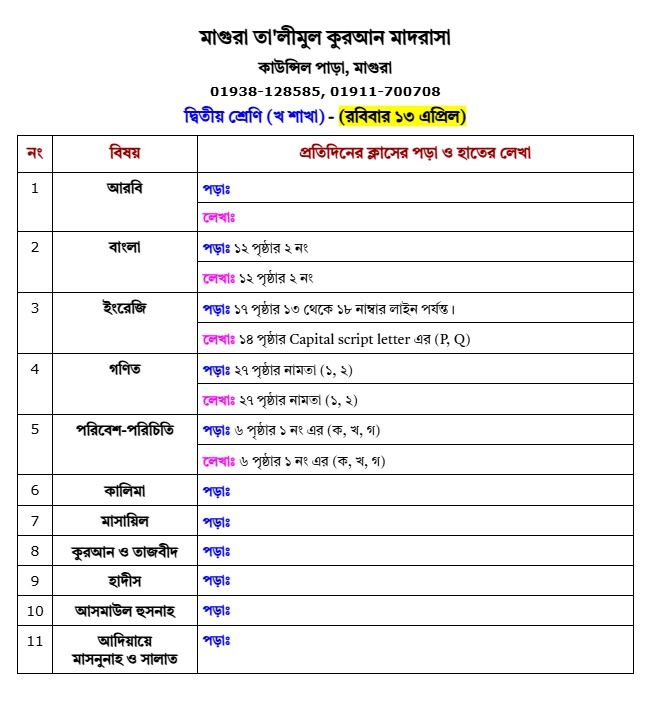 মাগুরা তা'লীমুল কুরআন মাদরাসা

কাউন্সিল পাড়া, মাগুরা

01938-128585, 01911-700708

দ্বিতীয় শ্রেণি (খ শাখা) - (রবিবার ১৩ এপ্রিল)

| নং | বিষয় | প্রতিদিনের ক্লাসের পড়া ও হাতের লেখা |
|---|---|---|
| 1 | আরবি | পড়াঃ |
| | | লেখাঃ |
| 2 | বাংলা | পড়াঃ ১২ পৃষ্ঠার ২ নং |
| | | লেখাঃ ১২ পৃষ্ঠার ২ নং |
| 3 | ইংরেজি | পড়াঃ ১৭ পৃষ্ঠার ১৩ থেকে ১৮ নাম্বার লাইন পর্যন্ত। |
| | | লেখাঃ ১৪ পৃষ্ঠার Capital script letter এর (P, Q) |
| 4 | গণিত | পড়াঃ ২৭ পৃষ্ঠার নামতা (১, ২) |
| | | লেখাঃ ২৭ পৃষ্ঠার নামতা (১, ২) |
| 5 | পরিবেশ-পরিচিতি | পড়াঃ ৬ পৃষ্ঠার ১ নং এর (ক, খ, গ) |
| | | লেখাঃ ৬ পৃষ্ঠার ১ নং এর (ক, খ, গ) |
| 6 | কালিমা | পড়াঃ |
| 7 | মাসায়িল | পড়াঃ |
| 8 | কুরআন ও তাজবীদ | পড়াঃ |
| 9 | হাদীস | পড়াঃ |
| 10 | আসমাউল হুসনাহ | পড়াঃ |
| 11 | আদিয়ায়ে মাসনুনাহ ও সালাত | পড়াঃ |